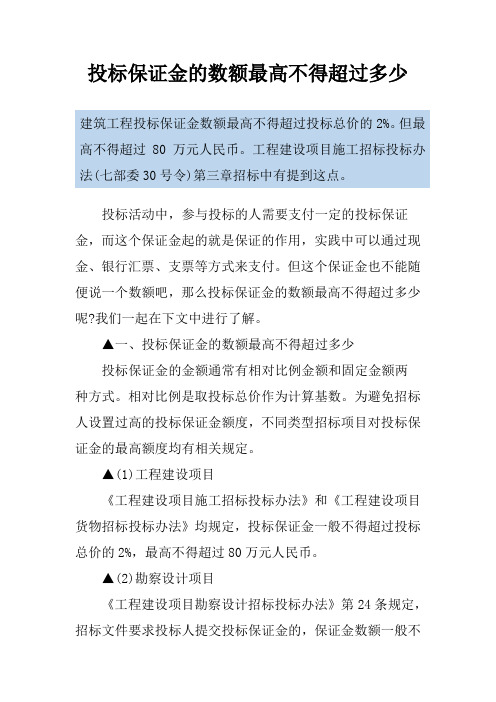 投标保证金的数额最高不得超过多少

建筑工程投标保证金数额最高不得超过投标总价的 2%。但最高不得超过 80 万元人民币。工程建设项目施工招标投标办法(七部委 30 号令)第三章招标中有提到这点。

投标活动中，参与投标的人需要支付一定的投标保证金，而这个保证金起的就是保证的作用，实践中可以通过现金、银行汇票、支票等方式来支付。但这个保证金也不能随便说一个数额吧，那么投标保证金的数额最高不得超过多少呢?我们一起在下文中进行了解。

▲一、投标保证金的数额最高不得超过多少

投标保证金的金额通常有相对比例金额和固定金额两种方式。相对比例是取投标总价作为计算基数。为避免招标人设置过高的投标保证金额度，不同类型招标项目对投标保证金的最高额度均有相关规定。

▲(1)工程建设项目

《工程建设项目施工招标投标办法》和《工程建设项目货物招标投标办法》均规定，投标保证金一般不得超过投标总价的 2%，最高不得超过 80 万元人民币。

▲(2)勘察设计项目

《工程建设项目勘察设计招标投标办法》第 24 条规定，招标文件要求投标人提交投标保证金的，保证金数额一般不